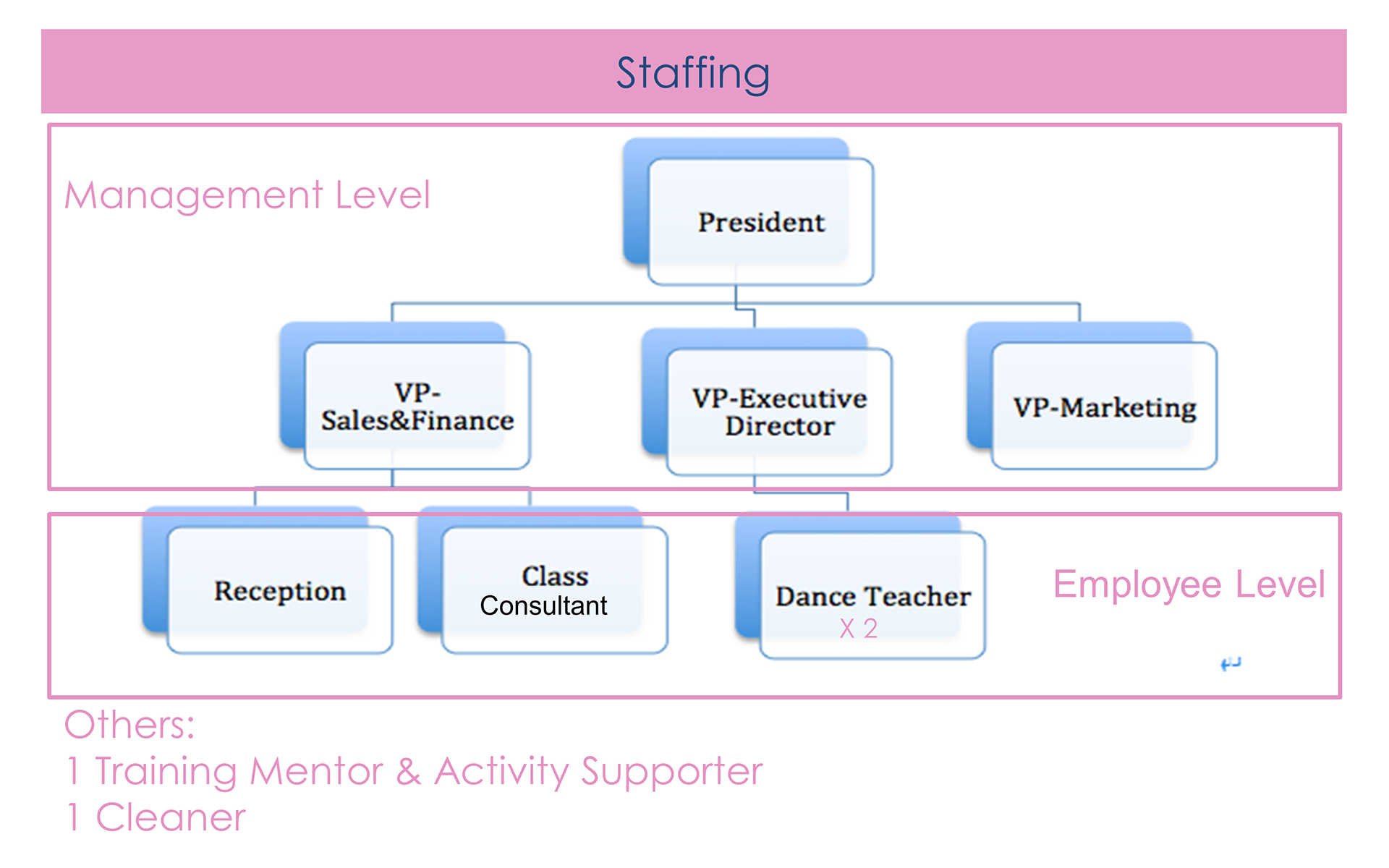 Staffing

Management Level

President

VP-Sales&Finance

VP-Executive Director

VP-Marketing

Reception

Class Consultant

Dance Teacher
X 2

Employee Level

Others:
1 Training Mentor & Activity Supporter
1 Cleaner